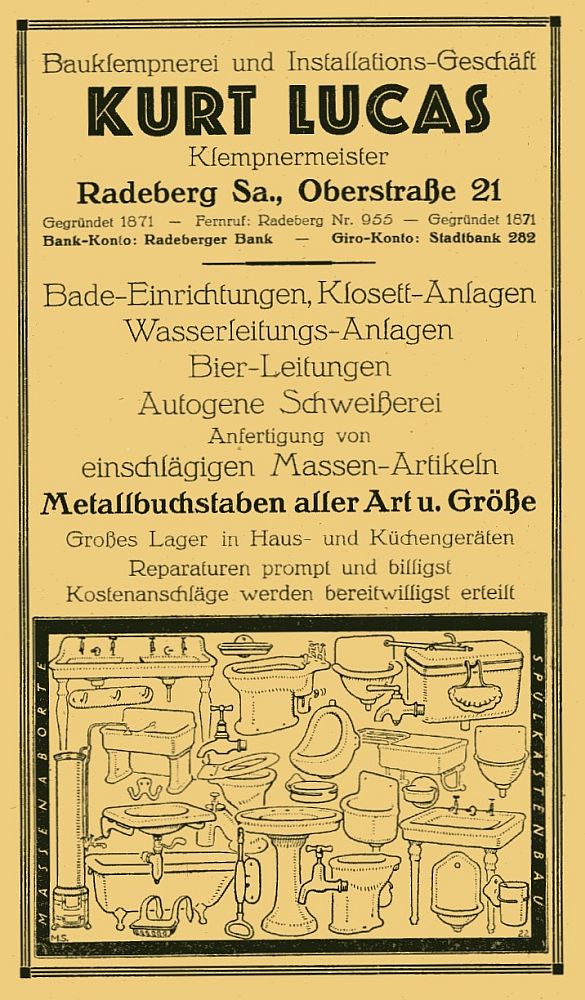 Bauklempnerei und Installations-Geschäft

KURT LUCAS

Klempnermeister

Radeberg Sa., Oberstraße 21

Gegründet 1871 — Fernruf: Radeberg Nr. 955 — Gegründet 1871
Bank-Konto: Radeberger Bank — Giro-Konto: Stadtbank 282

Bade-Einrichtungen, Klosett-Anlagen
Wasserleitungs-Anlagen
Bier-Leitungen
Autogene Schweißerei
Anfertigung von
einschlägigen Massen-Artikeln
Metallbuchstaben aller Art u. Größe
Großes Lager in Haus- und Küchengeräten
Reparaturen prompt und billigst
Kostenanschläge werden bereitwilligst erteilt

MASSENABORTE

SPÜLKASTENBAU

MS.

22